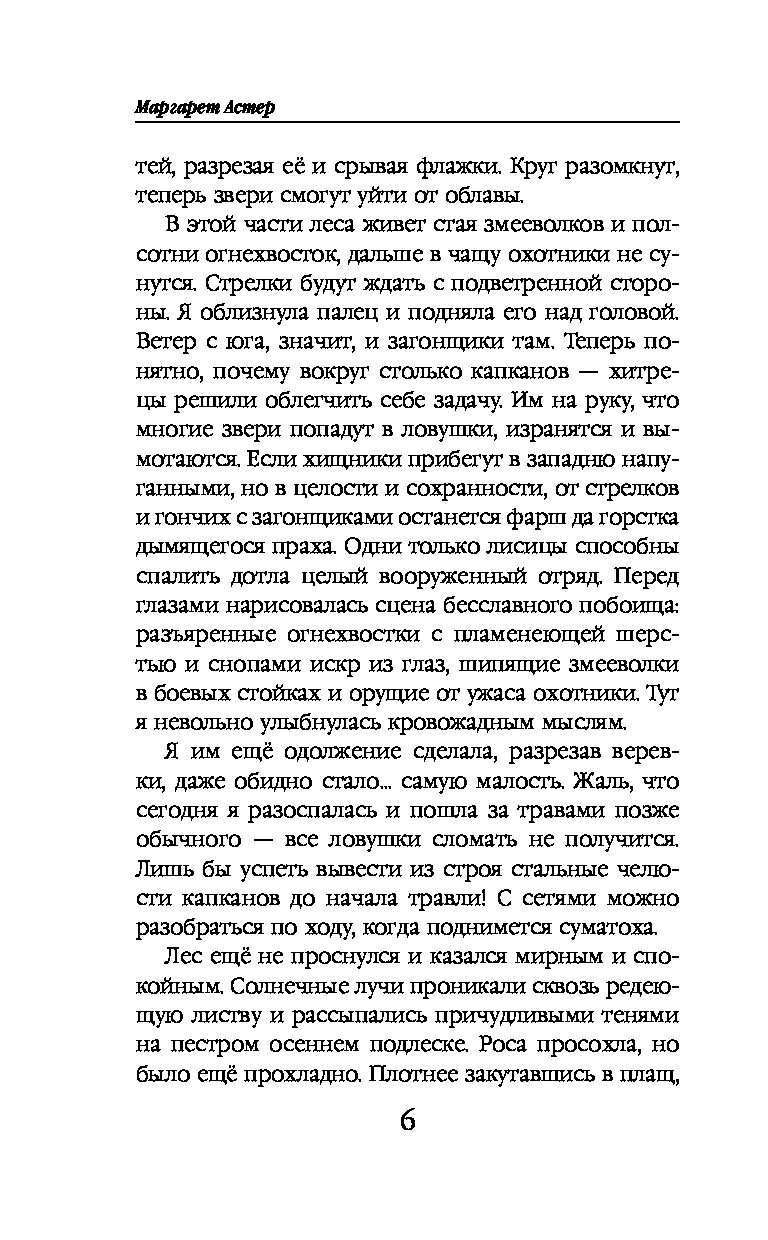 Маргарет Астер

тей, разрезая её и срывая флажки. Круг разомкнут, теперь звери смогут уйти от облавы.

В этой части леса живет стая змееволков и полсотни огнехвосток, дальше в чащу охотники не сунутся. Стрелки будут ждать с подветренной стороны. Я облизнула палец и подняла его над головой. Ветер с юга, значит, и загонщики там. Теперь понятно, почему вокруг столько капканов — хитрецы решили облегчить себе задачу. Им на руку, что многие звери попадут в ловушки, изранятся и вымотаются. Если хищники прибегут в западню напуганными, но в целости и сохранности, от стрелков и гончих с загонщиками останется фарш да горстка дымящегося праха. Одни только лисицы способны спалить дотла целый вооруженный отряд. Перед глазами нарисовалась сцена бесславного побоища: разъяренные огнехвостки с пламенеющей шерстью и снопами искр из глаз, шипящие змееволки в боевых стойках и орущие от ужаса охотники. Тут я невольно улыбнулась кровожадным мыслям.

Я им ещё одолжение сделала, разрезав веревки, даже обидно стало... самую малость. Жаль, что сегодня я разоспалась и пошла за травами позже обычного — все ловушки сломать не получится. Лишь бы успеть вывести из строя стальные челюсти капканов до начала травли! С сетями можно разобраться по ходу, когда поднимется суматоха.

Лес ещё не проснулся и казался мирным и спокойным. Солнечные лучи проникали сквозь редеющую листву и рассыпались причудливыми тенями на пестром осеннем подлеске. Роса просохла, но было ещё прохладно. Плотнее закутавшись в плащ,

6